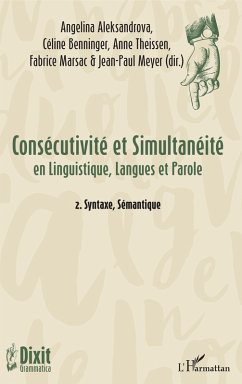 Angelina Aleksandrova, Céline Benninger, Anne Theissen, Fabrice Marsac & Jean-Paul Meyer (dir.)

Consécutivité et Simultanéité
en Linguistique, Langues et Parole

2. Syntaxe, Sémantique

Dixit Grammatica

L'Harmattan